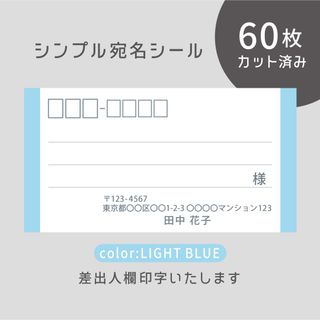 シンプル宛名シール

60枚
カット済み

□□□-□□□□

様

〒123-4567
東京都○○区○○1-2-3 ○○○○マンション123
田中 花子

color:LIGHT BLUE

差出人欄印字いたします